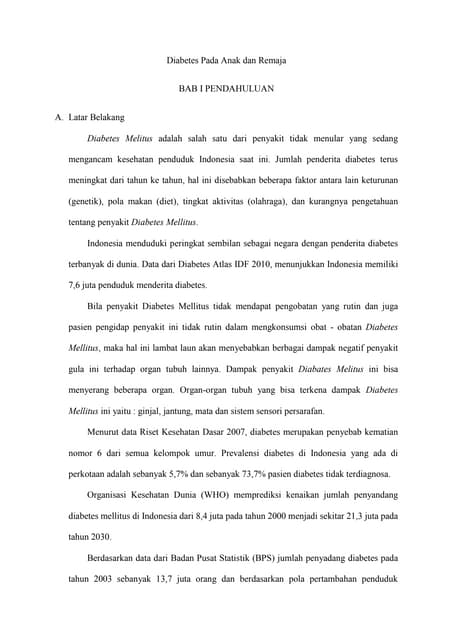 Diabetes Pada Anak dan Remaja

BAB I PENDAHULUAN

A. Latar Belakang

Diabetes Melitus adalah salah satu dari penyakit tidak menular yang sedang mengancam kesehatan penduduk Indonesia saat ini. Jumlah penderita diabetes terus meningkat dari tahun ke tahun, hal ini disebabkan beberapa faktor antara lain keturunan (genetik), pola makan (diet), tingkat aktivitas (olahraga), dan kurangnya pengetahuan tentang penyakit Diabetes Mellitus.

Indonesia menduduki peringkat sembilan sebagai negara dengan penderita diabetes terbanyak di dunia. Data dari Diabetes Atlas IDF 2010, menunjukkan Indonesia memiliki 7,6 juta penduduk menderita diabetes.

Bila penyakit Diabetes Mellitus tidak mendapat pengobatan yang rutin dan juga pasien pengidap penyakit ini tidak rutin dalam mengkonsumsi obat - obatan Diabetes Mellitus, maka hal ini lambat laun akan menyebabkan berbagai dampak negatif penyakit gula ini terhadap organ tubuh lainnya. Dampak penyakit Diabates Melitus ini bisa menyerang beberapa organ. Organ-organ tubuh yang bisa terkena dampak Diabetes Mellitus ini yaitu : ginjal, jantung, mata dan sistem sensori persarafan.

Menurut data Riset Kesehatan Dasar 2007, diabetes merupakan penyebab kematian nomor 6 dari semua kelompok umur. Prevalensi diabetes di Indonesia yang ada di perkotaan adalah sebanyak 5,7% dan sebanyak 73,7% pasien diabetes tidak terdiagnosa.

Organisasi Kesehatan Dunia (WHO) memprediksi kenaikan jumlah penyandang diabetes mellitus di Indonesia dari 8,4 juta pada tahun 2000 menjadi sekitar 21,3 juta pada tahun 2030.

Berdasarkan data dari Badan Pusat Statistik (BPS) jumlah penyadang diabetes pada tahun 2003 sebanyak 13,7 juta orang dan berdasarkan pola pertambahan penduduk